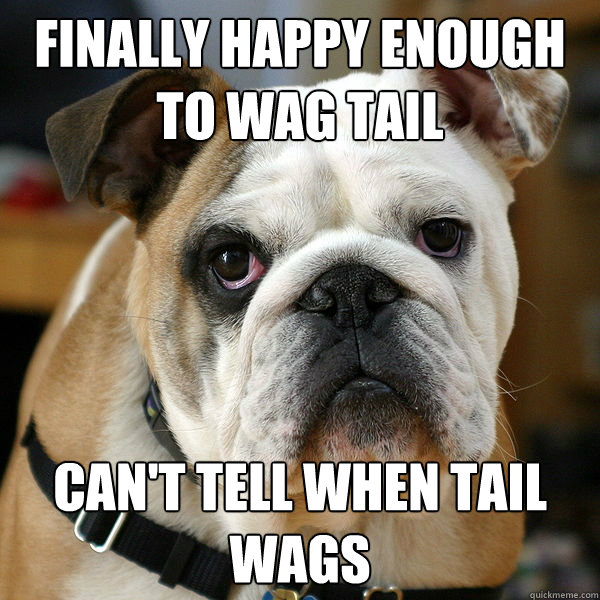 FINALLY HAPPY ENOUGH TO WAG TAIL

CAN'T TELL WHEN TAIL WAGS

quickmeme.com